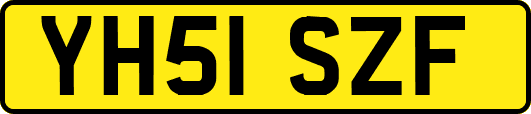 YH51 SZF